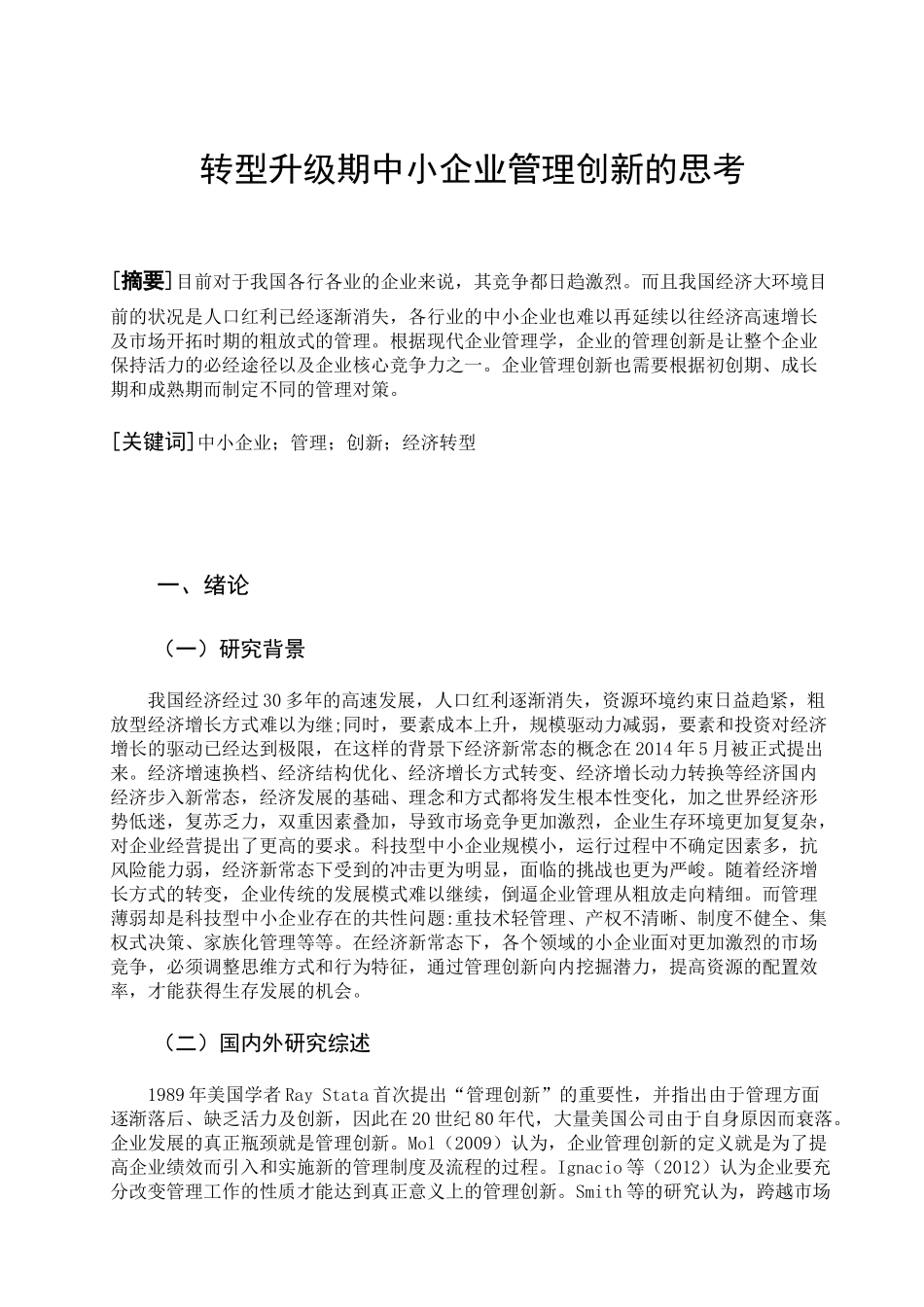 转型升级期中小企业管理创新的思考

[摘要]目前对于我国各行各业的企业来说，其竞争都日趋激烈。而且我国经济大环境目前的状况是人口红利已经逐渐消失，各行业的中小企业也难以再延续以往经济高速增长及市场开拓时期的粗放式的管理。根据现代企业管理学，企业的管理创新是让整个企业保持活力的必经途径以及企业核心竞争力之一。企业管理创新也需要根据初创期、成长期和成熟期而制定不同的管理对策。

[关键词]中小企业；管理；创新；经济转型

一、绪论

（一）研究背景

我国经济经过30多年的高速发展，人口红利逐渐消失，资源环境约束日益趋紧，粗放型经济增长方式难以为继;同时，要素成本上升，规模驱动力减弱，要素和投资对经济增长的驱动已经达到极限，在这样的背景下经济新常态的概念在2014年5月被正式提出来。经济增速换档、经济结构优化、经济增长方式转变、经济增长动力转换等经济国内经济步入新常态，经济发展的基础、理念和方式都将发生根本性变化，加之世界经济形势低迷，复苏乏力，双重因素叠加，导致市场竞争更加激烈，企业生存环境更加复复杂，对企业经营提出了更高的要求。科技型中小企业规模小，运行过程中不确定因素多，抗风险能力弱，经济新常态下受到的冲击更为明显，面临的挑战也更为严峻。随着经济增长方式的转变，企业传统的发展模式难以继续，倒逼企业管理从粗放走向精细。而管理薄弱却是科技型中小企业存在的共性问题:重技术轻管理、产权不清晰、制度不健全、集权式决策、家族化管理等等。在经济新常态下，各个领域的小企业面对更加激烈的市场竞争，必须调整思维方式和行为特征，通过管理创新向内挖掘潜力，提高资源的配置效率，才能获得生存发展的机会。

（二）国内外研究综述

1989年美国学者Ray Stata首次提出“管理创新”的重要性，并指出由于管理方面逐渐落后、缺乏活力及创新，因此在20世纪80年代，大量美国公司由于自身原因而衰落。企业发展的真正瓶颈就是管理创新。Mol（2009）认为，企业管理创新的定义就是为了提高企业绩效而引入和实施新的管理制度及流程的过程。Ignacio等（2012）认为企业要充分改变管理工作的性质才能达到真正意义上的管理创新。Smith等的研究认为，跨越市场